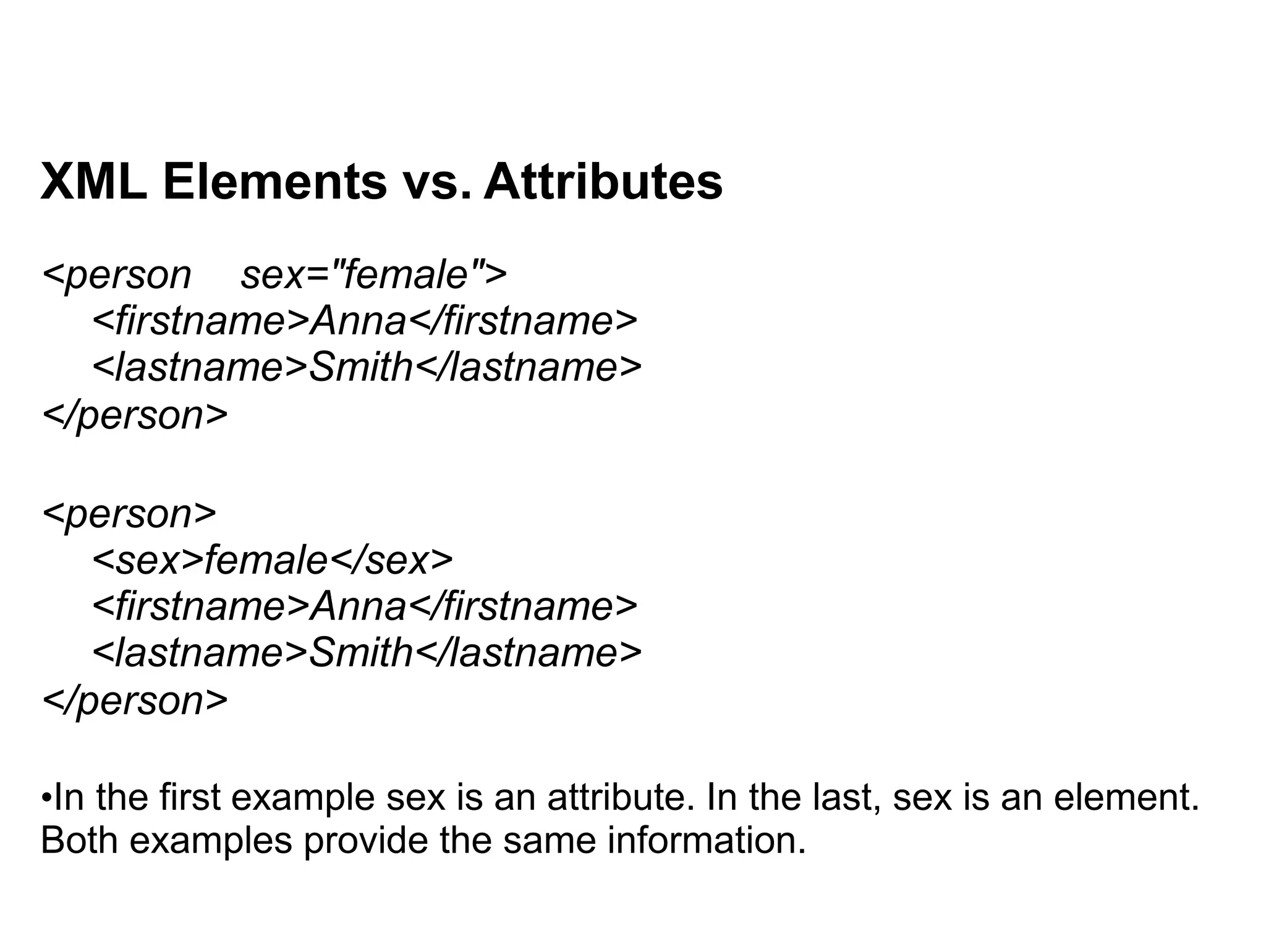 XML Elements vs. Attributes

<person sex="female">
<firstname>Anna</firstname>
<lastname>Smith</lastname>
</person>

<person>
<sex>female</sex>
<firstname>Anna</firstname>
<lastname>Smith</lastname>
</person>

•In the first example sex is an attribute. In the last, sex is an element. Both examples provide the same information.